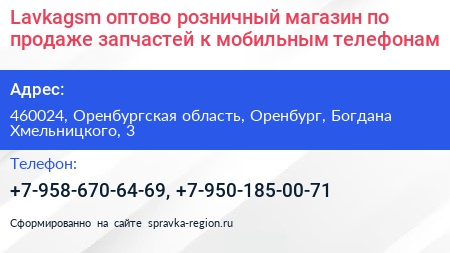 Lavkagsm оптово розничный магазин по продаже запчастей к мобильным телефонам

Адрес:

460024, Оренбургская область, Оренбург, Богдана Хмельницкого, 3

Телефон:

+7-958-670-64-69, +7-950-185-00-71

Сформированно на сайте spravka-region.ru